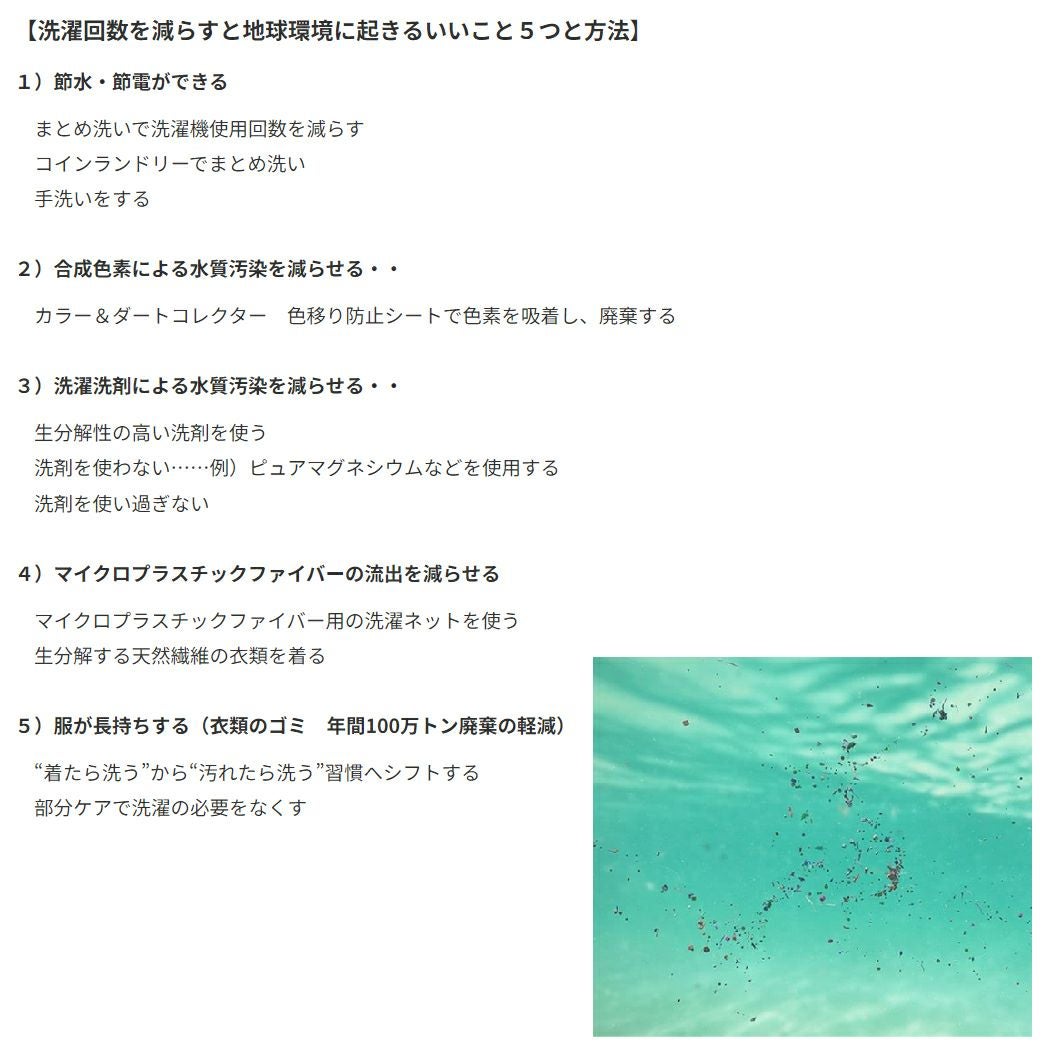 【洗濯回数を減らすと地球環境に起きるいいこと５つと方法】

１）節水・節電ができる

まとめ洗いで洗濯機使用回数を減らす
コインランドリーでまとめ洗い
手洗いをする

２）合成色素による水質汚染を減らせる・・

カラー＆ダートコレクター　色移り防止シートで色素を吸着し、廃棄する

３）洗濯洗剤による水質汚染を減らせる・・

生分解性の高い洗剤を使う
洗剤を使わない……例）ピュアマグネシウムなどを使用する
洗剤を使い過ぎない

４）マイクロプラスチックファイバーの流出を減らせる

マイクロプラスチックファイバー用の洗濯ネットを使う
生分解する天然繊維の衣類を着る

５）服が長持ちする（衣類のゴミ　年間100万トン廃棄の軽減）

“着たら洗う”から“汚れたら洗う”習慣へシフトする
部分ケアで洗濯の必要をなくす